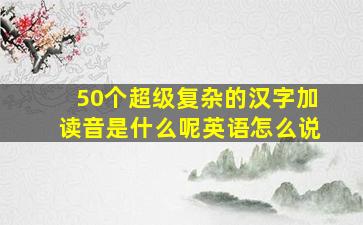 50个超级复杂的汉字加读音是什么呢英语怎么说